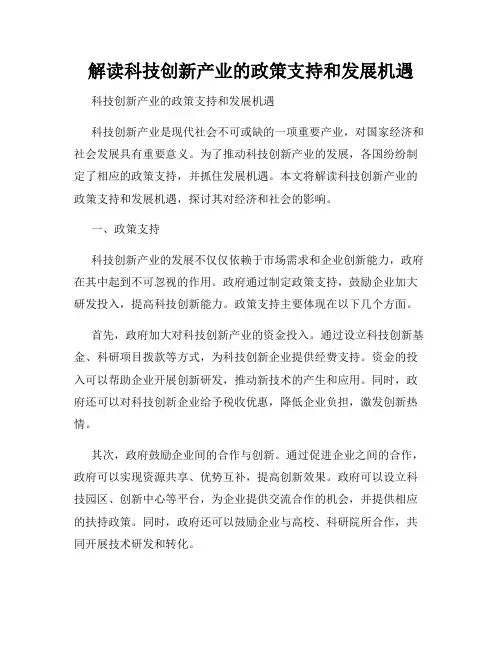 解读科技创新产业的政策支持和发展机遇

科技创新产业的政策支持和发展机遇

科技创新产业是现代社会不可或缺的一项重要产业，对国家经济和社会发展具有重要意义。为了推动科技创新产业的发展，各国纷纷制定了相应的政策支持，并抓住发展机遇。本文将解读科技创新产业的政策支持和发展机遇，探讨其对经济和社会的影响。

一、政策支持

科技创新产业的发展不仅仅依赖于市场需求和企业创新能力，政府在其中起到不可忽视的作用。政府通过制定政策支持，鼓励企业加大研发投入，提高科技创新能力。政策支持主要体现在以下几个方面。

首先，政府加大对科技创新产业的资金投入。通过设立科技创新基金、科研项目拨款等方式，为科技创新企业提供经费支持。资金的投入可以帮助企业开展创新研发，推动新技术的产生和应用。同时，政府还可以对科技创新企业给予税收优惠，降低企业负担，激发创新热情。

其次，政府鼓励企业间的合作与创新。通过促进企业之间的合作，政府可以实现资源共享、优势互补，提高创新效果。政府可以设立科技园区、创新中心等平台，为企业提供交流合作的机会，并提供相应的扶持政策。同时，政府还可以鼓励企业与高校、科研院所合作，共同开展技术研发和转化。